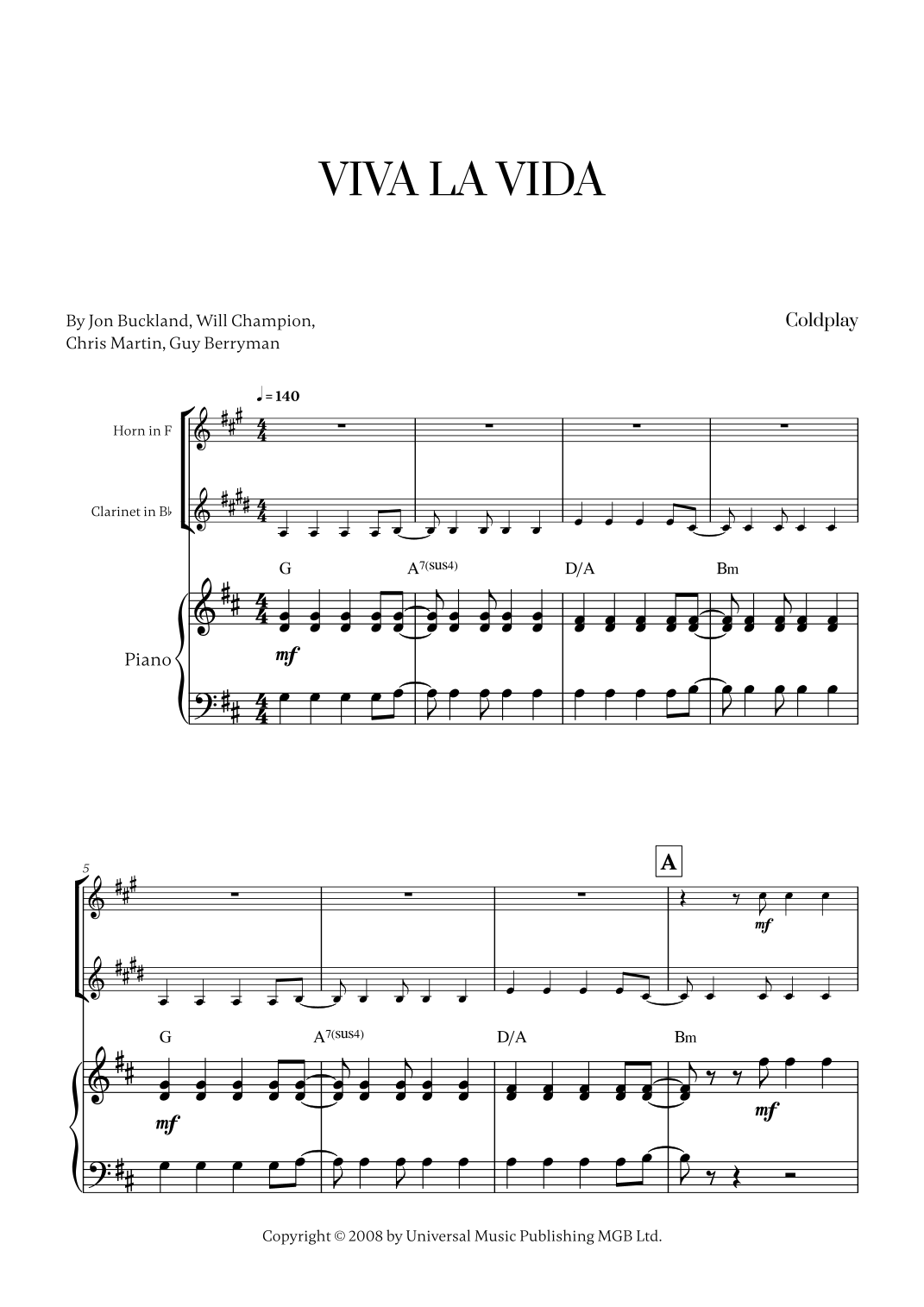 VIVA LA VIDA

By Jon Buckland, Will Champion, Chris Martin, Guy Berryman

Coldplay

♩ = 140

Horn in F

Clarinet in B♭

G
A$^{7(sus4)}$
D/A
Bm

Piano

mf

5

A

mf

G
A$^{7(sus4)}$
D/A
Bm

mf

mf

Copyright © 2008 by Universal Music Publishing MGB Ltd.